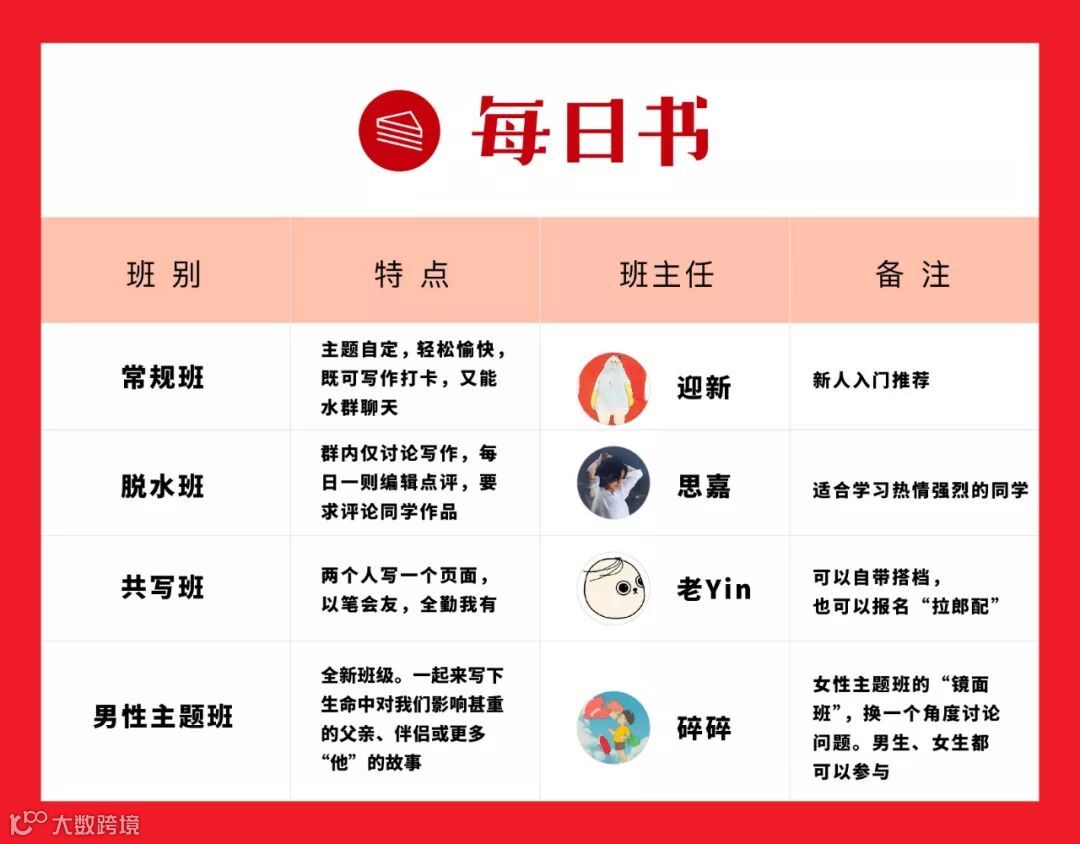 每日书

| 班别 | 特点 | 班主任 | 备注 |
|---|---|---|---|
| 常规班 | 主题自定，轻松愉快，既可写作打卡，又能水群聊天 | 迎新 | 新人入门推荐 |
| 脱水班 | 群内仅讨论写作，每日一则编辑点评，要求评论同学作品 | 思嘉 | 适合学习热情强烈的同学 |
| 共写班 | 两个人写一个页面，以笔会友，全勤我有 | 老Yin | 可以自带搭档，也可以报名“拉郎配” |
| 男性主题班 | 全新班级。一起来写下生命中对我们影响甚重的父亲、伴侣或更多“他”的故事 | 碎碎 | 女性主题班的“镜面班”，换一个角度讨论问题。男生、女生都可以参与 |

大数跨境